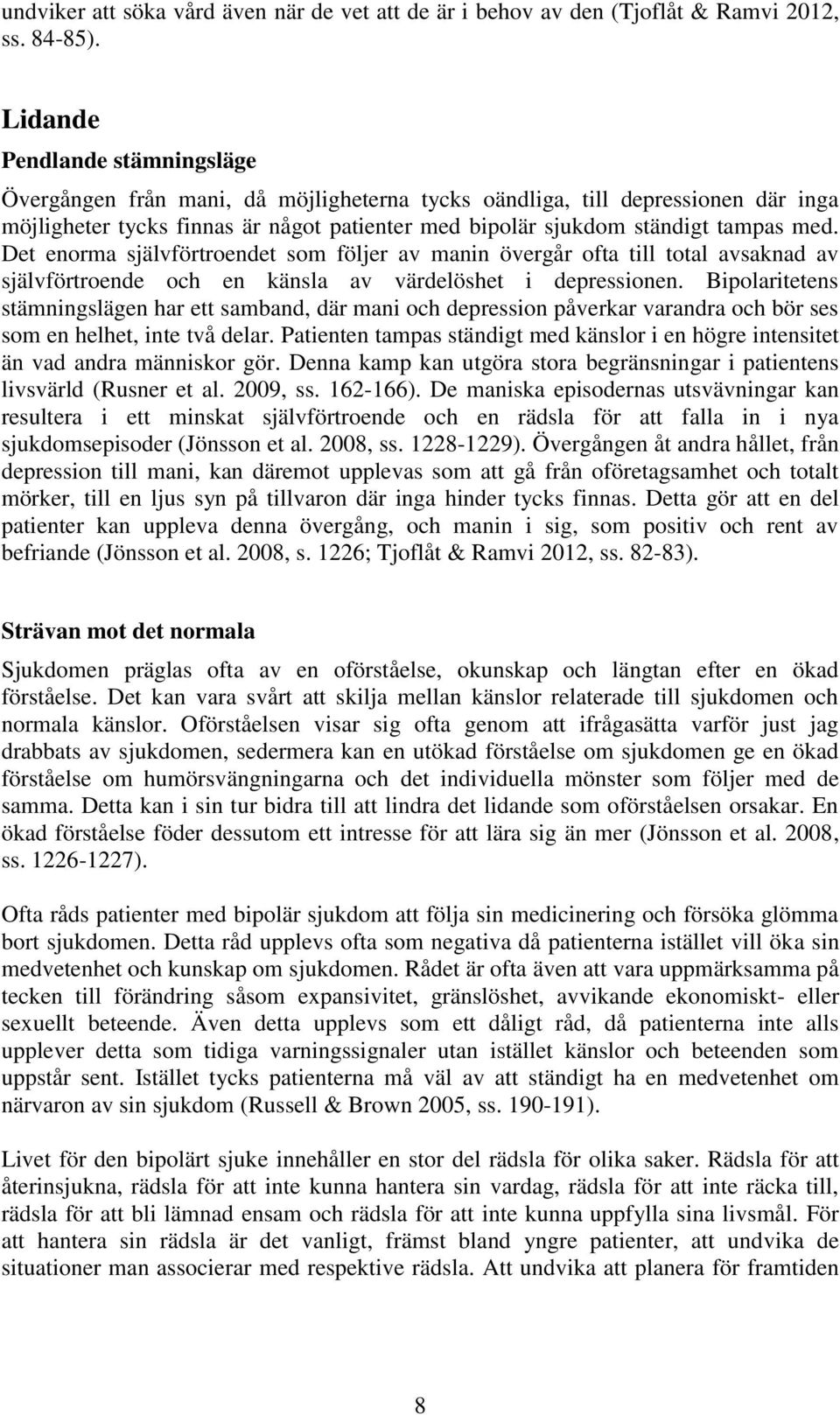 undviker att söka vård även när de vet att de är i behov av den (Tjoflåt & Ramvi 2012, ss. 84-85).

Lidande

Pendlande stämningsläge

Övergången från mani, då möjligheterna tycks oändliga, till depressionen där inga möjligheter tycks finnas är något patienter med bipolär sjukdom ständigt tampas med. Det enorma självförtroendet som följer av manin övergår ofta till total avsaknad av självförtroende och en känsla av värdelöshet i depressionen. Bipolaritetens stämningslägen har ett samband, där mani och depression påverkar varandra och bör ses som en helhet, inte två delar. Patienten tampas ständigt med känslor i en högre intensitet än vad andra människor gör. Denna kamp kan utgöra stora begränsningar i patientens livsvärld (Rusner et al. 2009, ss. 162-166). De maniska episodernas utsvävningar kan resultera i ett minskat självförtroende och en rädsla för att falla in i nya sjukdomsepisoder (Jönsson et al. 2008, ss. 1228-1229). Övergången åt andra hållet, från depression till mani, kan däremot upplevas som att gå från oföretagsamhet och totalt mörker, till en ljus syn på tillvaron där inga hinder tycks finnas. Detta gör att en del patienter kan uppleva denna övergång, och manin i sig, som positiv och rent av befriande (Jönsson et al. 2008, s. 1226; Tjoflåt & Ramvi 2012, ss. 82-83).

Strävan mot det normala

Sjukdomen präglas ofta av en oförståelse, okunskap och längtan efter en ökad förståelse. Det kan vara svårt att skilja mellan känslor relaterade till sjukdomen och normala känslor. Oförståelsen visar sig ofta genom att ifrågasätta varför just jag drabbats av sjukdomen, sedermera kan en utökad förståelse om sjukdomen ge en ökad förståelse om humörsvängningarna och det individuella mönster som följer med de samma. Detta kan i sin tur bidra till att lindra det lidande som oförståelsen orsakar. En ökad förståelse föder dessutom ett intresse för att lära sig än mer (Jönsson et al. 2008, ss. 1226-1227).

Ofta råds patienter med bipolär sjukdom att följa sin medicinering och försöka glömma bort sjukdomen. Detta råd upplevs ofta som negativa då patienterna istället vill öka sin medvetenhet och kunskap om sjukdomen. Rådet är ofta även att vara uppmärksamma på tecken till förändring såsom expansivitet, gränslöshet, avvikande ekonomiskt- eller sexuellt beteende. Även detta upplevs som ett dåligt råd, då patienterna inte alls upplever detta som tidiga varningssignaler utan istället känslor och beteenden som uppstår sent. Istället tycks patienterna må väl av att ständigt ha en medvetenhet om närvaron av sin sjukdom (Russell & Brown 2005, ss. 190-191).

Livet för den bipolärt sjuke innehåller en stor del rädsla för olika saker. Rädsla för att återinsjukna, rädsla för att inte kunna hantera sin vardag, rädsla för att inte räcka till, rädsla för att bli lämnad ensam och rädsla för att inte kunna uppfylla sina livsmål. För att hantera sin rädsla är det vanligt, främst bland yngre patienter, att undvika de situationer man associerar med respektive rädsla. Att undvika att planera för framtiden

8